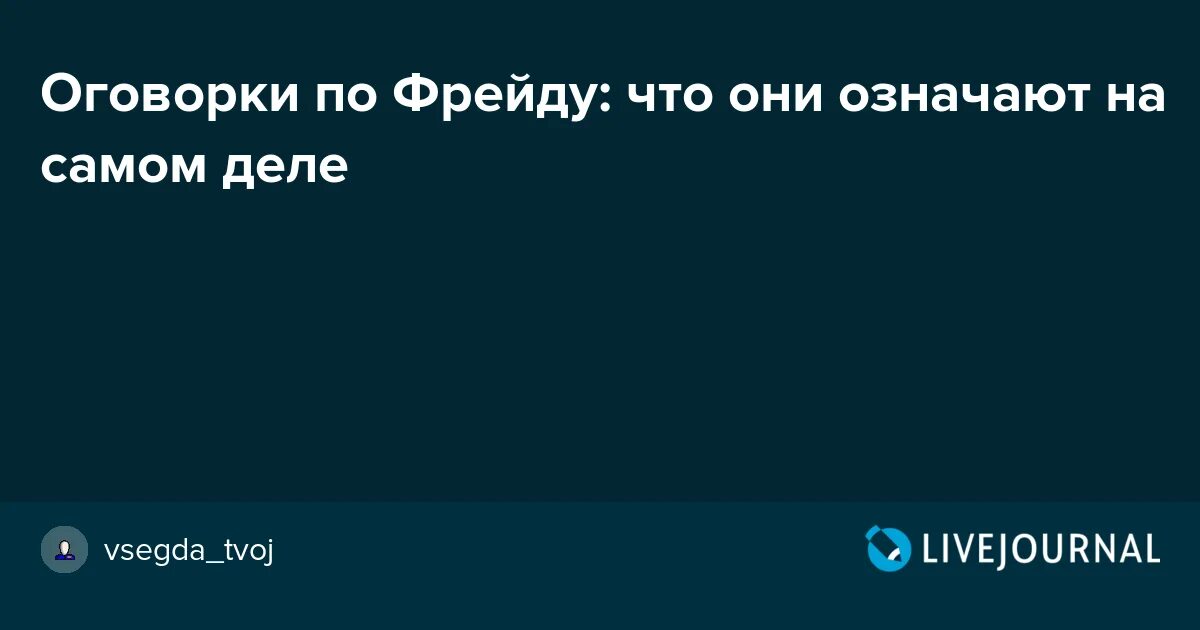 Оговорки по Фрейду: что они означают на самом деле

vsegda_tvoj

LIVEJOURNAL